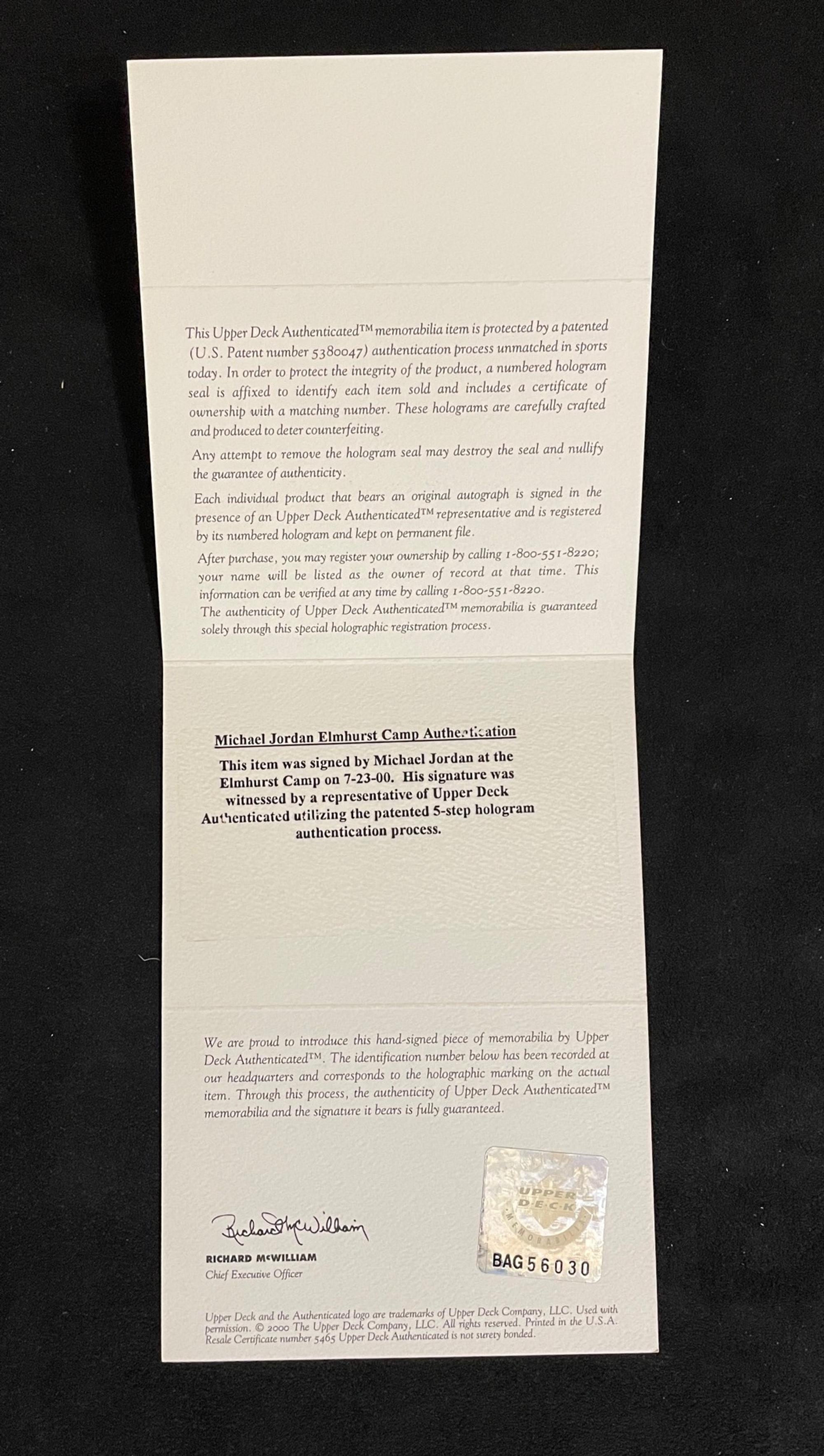 This Upper Deck Authenticated™ memorabilia item is protected by a patented (U.S. Patent number 5380047) authentication process unmatched in sports today. In order to protect the integrity of the product, a numbered hologram seal is affixed to identify each item sold and includes a certificate of ownership with a matching number. These holograms are carefully crafted and produced to deter counterfeiting.

Any attempt to remove the hologram seal may destroy the seal and nullify the guarantee of authenticity.

Each individual product that bears an original autograph is signed in the presence of an Upper Deck Authenticated™ representative and is registered by its numbered hologram and kept on permanent file.

After purchase, you may register your ownership by calling 1-800-551-8220; your name will be listed as the owner of record at that time. This information can be verified at any time by calling 1-800-551-8220.
The authenticity of Upper Deck Authenticated™ memorabilia is guaranteed solely through this special holographic registration process.

Michael Jordan Elmhurst Camp Authentication

This item was signed by Michael Jordan at the Elmhurst Camp on 7-23-00. His signature was witnessed by a representative of Upper Deck Authenticated utilizing the patented 5-step hologram authentication process.

We are proud to introduce this hand-signed piece of memorabilia by Upper Deck Authenticated™. The identification number below has been recorded at our headquarters and corresponds to the holographic marking on the actual item. Through this process, the authenticity of Upper Deck Authenticated™ memorabilia and the signature it bears is fully guaranteed.

Richard McWilliam

RICHARD McWILLIAM
Chief Executive Officer

UPPER DECK
MEMORABILIA
BAG56030

Upper Deck and the Authenticated logo are trademarks of Upper Deck Company, LLC. Used with permission. © 2000 The Upper Deck Company, LLC. All rights reserved. Printed in the U.S.A. Resale Certificate number 5465 Upper Deck Authenticated is not surety bonded.